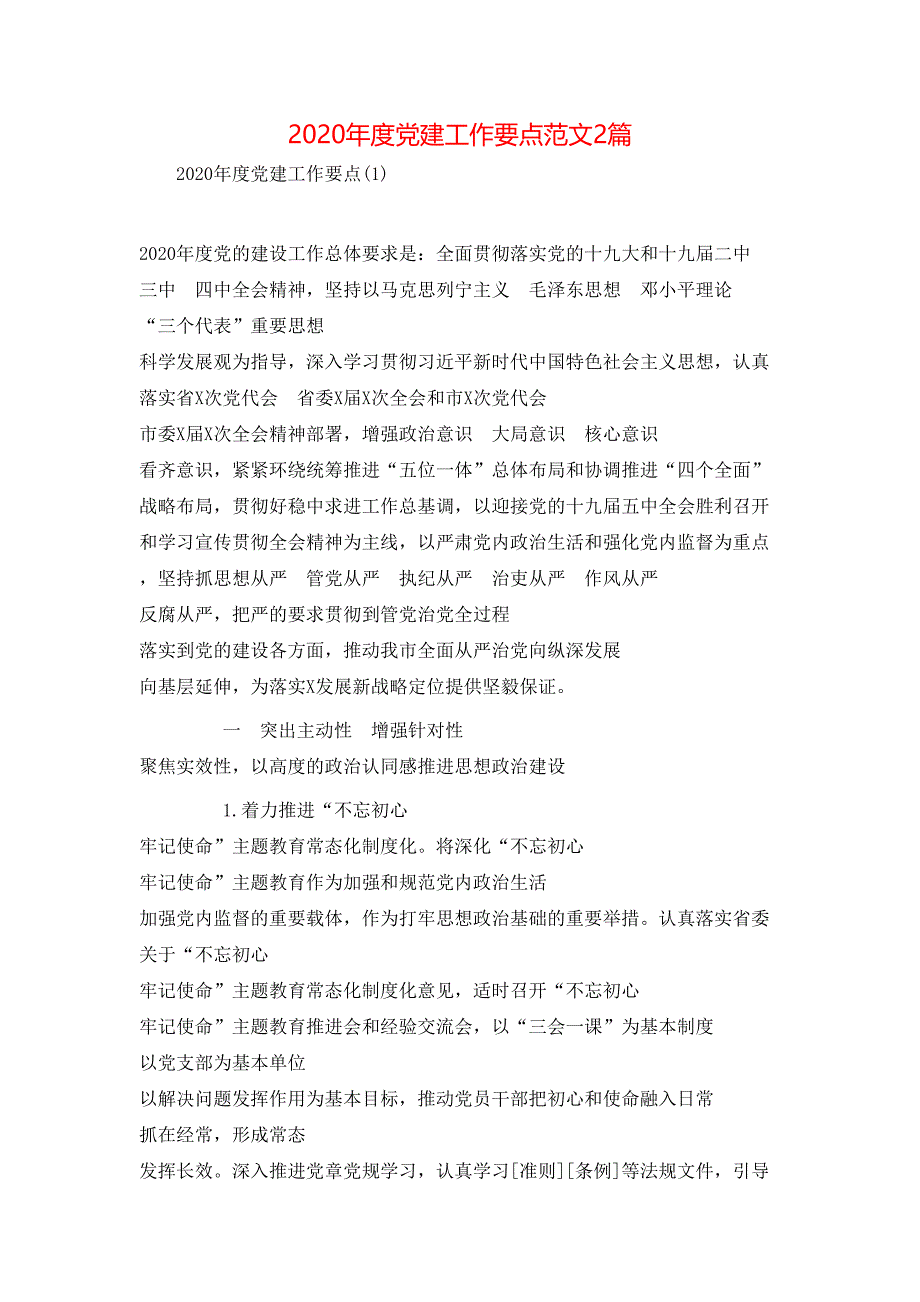 2020年度党建工作要点范文2篇

2020年度党建工作要点(1)

2020年度党的建设工作总体要求是：全面贯彻落实党的十九大和十九届二中 三中 四中全会精神，坚持以马克思列宁主义 毛泽东思想 邓小平理论 “三个代表”重要思想
科学发展观为指导，深入学习贯彻习近平新时代中国特色社会主义思想，认真落实省X次党代会 省委X届X次全会和市X次党代会
市委X届X次全会精神部署，增强政治意识 大局意识 核心意识
看齐意识，紧紧环绕统筹推进“五位一体”总体布局和协调推进“四个全面”战略布局，贯彻好稳中求进工作总基调，以迎接党的十九届五中全会胜利召开和学习宣传贯彻全会精神为主线，以严肃党内政治生活和强化党内监督为重点，坚持抓思想从严 管党从严 执纪从严 治吏从严 作风从严
反腐从严，把严的要求贯彻到管党治党全过程
落实到党的建设各方面，推动我市全面从严治党向纵深发展
向基层延伸，为落实X发展新战略定位提供坚毅保证。

一 突出主动性 增强针对性
聚焦实效性，以高度的政治认同感推进思想政治建设

1.着力推进“不忘初心
牢记使命”主题教育常态化制度化。将深化“不忘初心
牢记使命”主题教育作为加强和规范党内政治生活
加强党内监督的重要载体，作为打牢思想政治基础的重要举措。认真落实省委关于“不忘初心
牢记使命”主题教育常态化制度化意见，适时召开“不忘初心
牢记使命”主题教育推进会和经验交流会，以“三会一课”为基本制度
以党支部为基本单位
以解决问题发挥作用为基本目标，推动党员干部把初心和使命融入日常
抓在经常，形成常态
发挥长效。深入推进党章党规学习，认真学习[准则][条例]等法规文件，引导